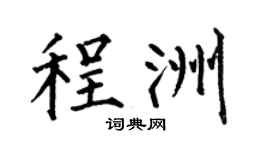 程洲

词典网